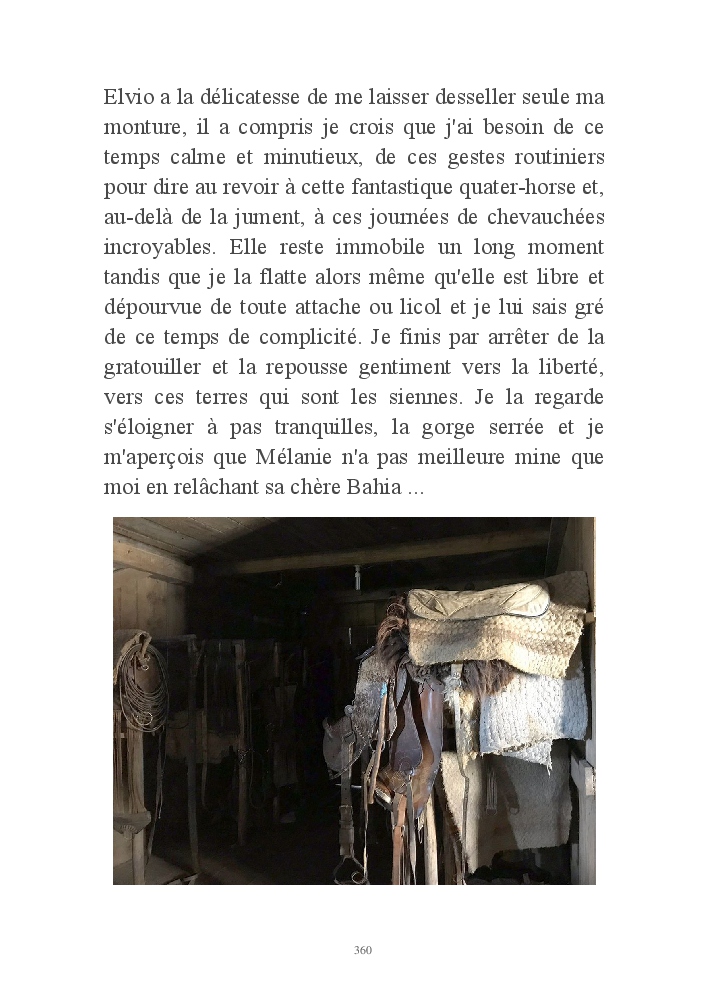 Elvio a la délicatesse de me laisser desseller seule ma monture, il a compris je crois que j'ai besoin de ce temps calme et minutieux, de ces gestes routiniers pour dire au revoir à cette fantastique quater-horse et, au-delà de la jument, à ces journées de chevauchées incroyables. Elle reste immobile un long moment tandis que je la flatte alors même qu'elle est libre et dépourvue de toute attache ou licol et je lui sais gré de ce temps de complicité. Je finis par arrêter de la gratouiller et la repousse gentiment vers la liberté, vers ces terres qui sont les siennes. Je la regarde s'éloigner à pas tranquilles, la gorge serrée et je m'aperçois que Mélanie n'a pas meilleure mine que moi en relâchant sa chère Bahia ...

360